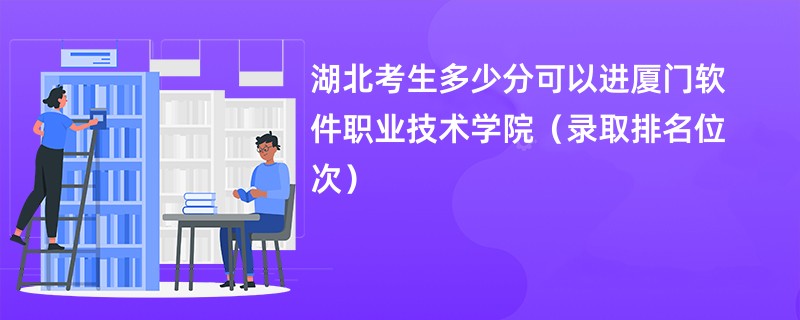 湖北考生多少分可以进厦门软件职业技术学院（录取排名位次）